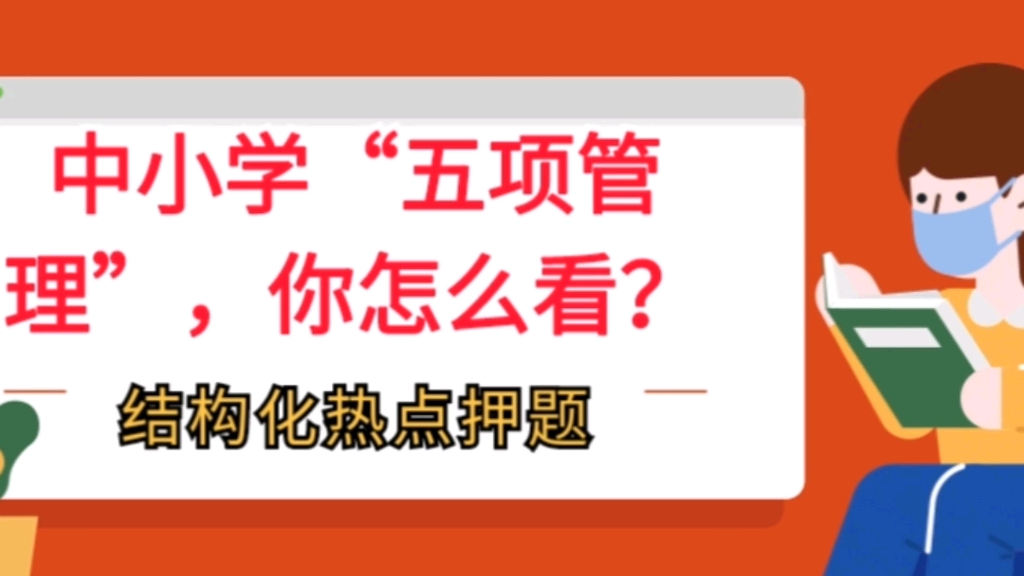 中小学“五项管理”，你怎么看？

结构化热点押题